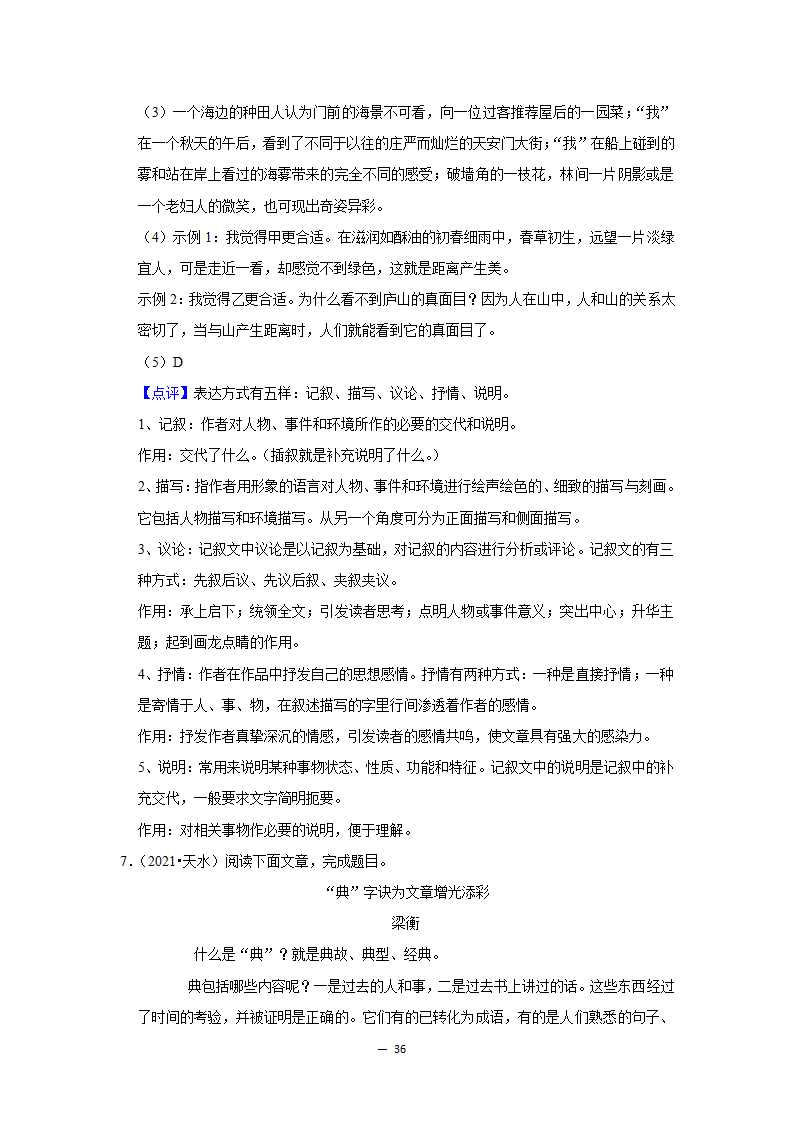 （3）一个海边的种田人认为门前的海景不可看，向一位过客推荐屋后的一园菜；“我”在一个秋天的午后，看到了不同于以往的庄严而灿烂的天安门大街；“我”在船上碰到的雾和站在岸上看过的海雾带来的完全不同的感受；破墙角的一枝花，林间一片阴影或是一个老妇人的微笑，也可现出奇姿异彩。

（4）示例 1：我觉得甲更合适。在滋润如酥油的初春细雨中，春草初生，远望一片淡绿宜人，可是走近一看，却感觉不到绿色，这就是距离产生美。

示例 2：我觉得乙更合适。为什么看不到庐山的真面目？因为人在山中，人和山的关系太密切了，当与山产生距离时，人们就能看到它的真面目了。

（5）D

【点评】表达方式有五样：记叙、描写、议论、抒情、说明。

1、记叙：作者对人物、事件和环境所作的必要的交代和说明。

作用：交代了什么。（插叙就是补充说明了什么。）

2、描写：指作者用形象的语言对人物、事件和环境进行绘声绘色的、细致的描写与刻画。它包括人物描写和环境描写。从另一个角度可分为正面描写和侧面描写。

3、议论：记叙文中议论是以记叙为基础，对记叙的内容进行分析或评论。记叙文的有三种方式：先叙后议、先议后叙、夹叙夹议。

作用：承上启下；统领全文；引发读者思考；点明人物或事件意义；突出中心；升华主题；起到画龙点睛的作用。

4、抒情：作者在作品中抒发自己的思想感情。抒情有两种方式：一种是直接抒情；一种是寄情于人、事、物，在叙述描写的字里行间渗透着作者的感情。

作用：抒发作者真挚深沉的情感，引发读者的感情共鸣，使文章具有强大的感染力。

5、说明：常用来说明某种事物状态、性质、功能和特征。记叙文中的说明是记叙中的补充交代，一般要求文字简明扼要。

作用：对相关事物作必要的说明，便于理解。

7.（2021•天水）阅读下面文章，完成题目。

“典”字诀为文章增光添彩

梁衡

什么是“典”？就是典故、典型、经典。

典包括哪些内容呢？一是过去的人和事，二是过去书上讲过的话。这些东西经过了时间的考验，并被证明是正确的。它们有的已转化为成语，有的是人们熟悉的句子、

— 36